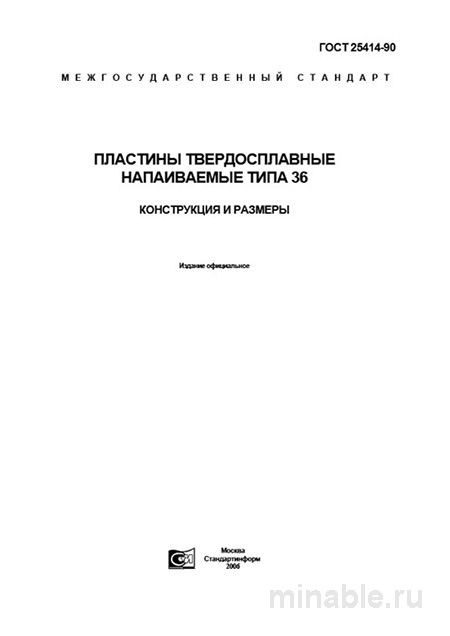 ГОСТ 25414-90

МЕЖГОСУДАРСТВЕННЫЙ СТАНДАРТ

ПЛАСТИНЫ ТВЕРДОСПЛАВНЫЕ НАПАИВАЕМЫЕ ТИПА 36

КОНСТРУКЦИЯ И РАЗМЕРЫ

Издание официальное

Москва
Стандартинформ
2006

minable.ru